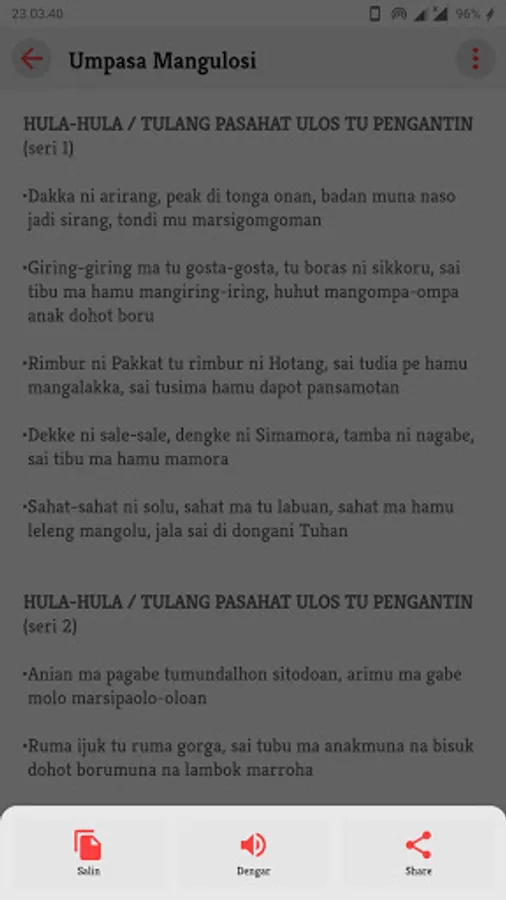 23.03.40 96%

Umpasa Mangulosi

HULA-HULA / TULANG PASAHAT ULOS TU PENGANTIN (seri 1)

•Dakka ni arirang, peak di tonga onan, badan muna naso jadi sirang, tondi mu marsigomgoman

•Giring-giring ma tu gosta-gosta, tu boras ni sikkoru, sai tibu ma hamu mangiring-iring, huhut mangompa-ompa anak dohot boru

•Rimbur ni Pakkat tu rimbur ni Hotang, sai tudia pe hamu mangalakka, sai tusima hamu dapot pansamotan

•Dekke ni sale-sale, dengke ni Simamora, tamba ni nagabe, sai tibu ma hamu mamora

•Sahat-sahat ni solu, sahat ma tu labuan, sahat ma hamu leleng mangolu, jala sai di dongani Tuhan

HULA-HULA / TULANG PASAHAT ULOS TU PENGANTIN (seri 2)

•Anian ma pagabe tumundalhon sitodoan, arimu ma gabe molo marsipaolo-oloan

•Ruma ijuk tu ruma gorga, sai tubu ma anakmuna na bisuk dohot borumuna na lambok marroha

Salin

Dengar

Share